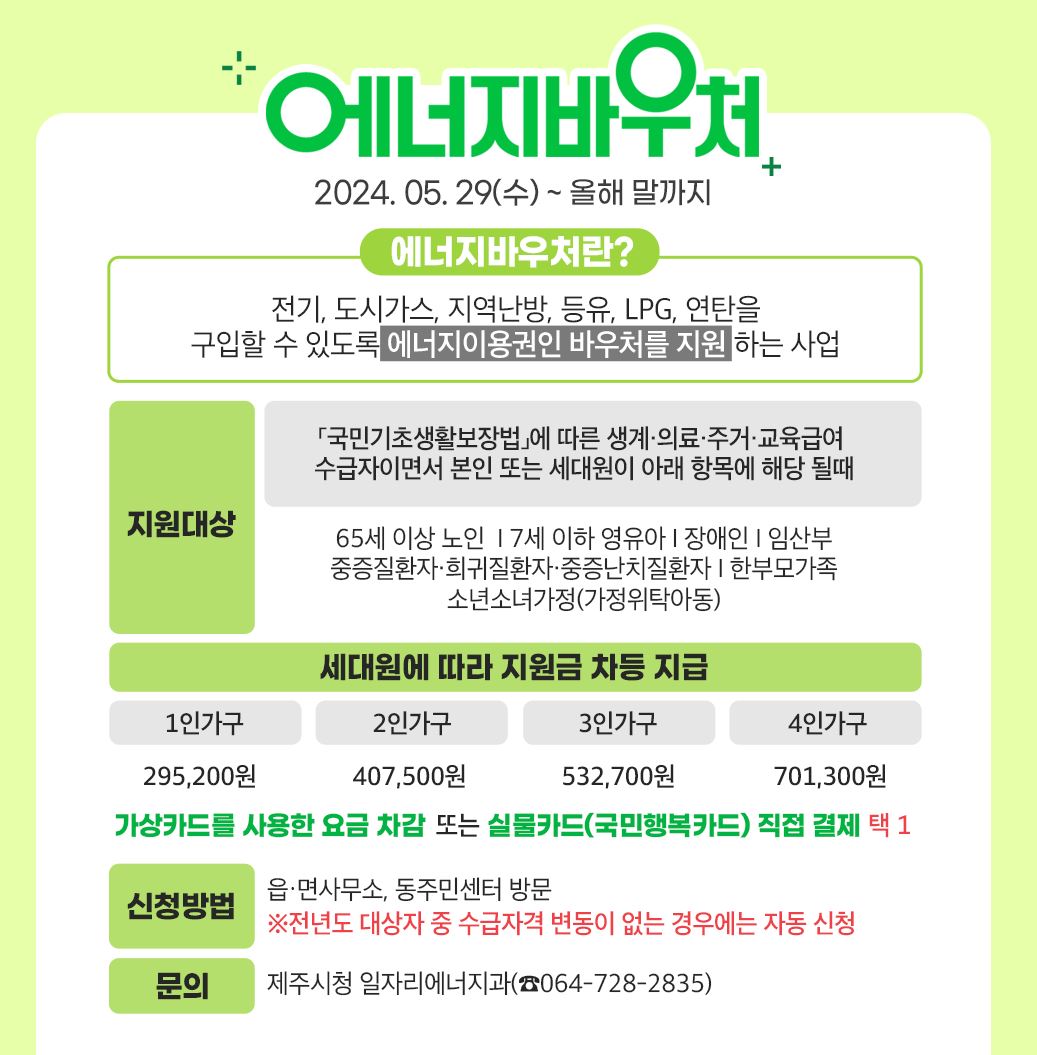 에너지바우처

2024. 05. 29(수) ~ 올해 말까지

에너지바우처란?

전기, 도시가스, 지역난방, 등유, LPG, 연탄을 구입할 수 있도록 에너지이용권인 바우처를 지원 하는 사업

지원대상

「국민기초생활보장법」에 따른 생계·의료·주거·교육급여 수급자이면서 본인 또는 세대원이 아래 항목에 해당 될때

65세 이상 노인 I 7세 이하 영유아 I 장애인 I 임산부 중증질환자·희귀질환자·중증난치질환자 I 한부모가족 소년소녀가정(가정위탁아동)

세대원에 따라 지원금 차등 지급

| 1인가구 | 2인가구 | 3인가구 | 4인가구 |
|---|---|---|---|
| 295,200원 | 407,500원 | 532,700원 | 701,300원 |

가상카드를 사용한 요금 차감 또는 실물카드(국민행복카드) 직접 결제 택 1

신청방법

읍·면사무소, 동주민센터 방문
※전년도 대상자 중 수급자격 변동이 없는 경우에는 자동 신청

문의

제주시청 일자리에너지과(☎064-728-2835)